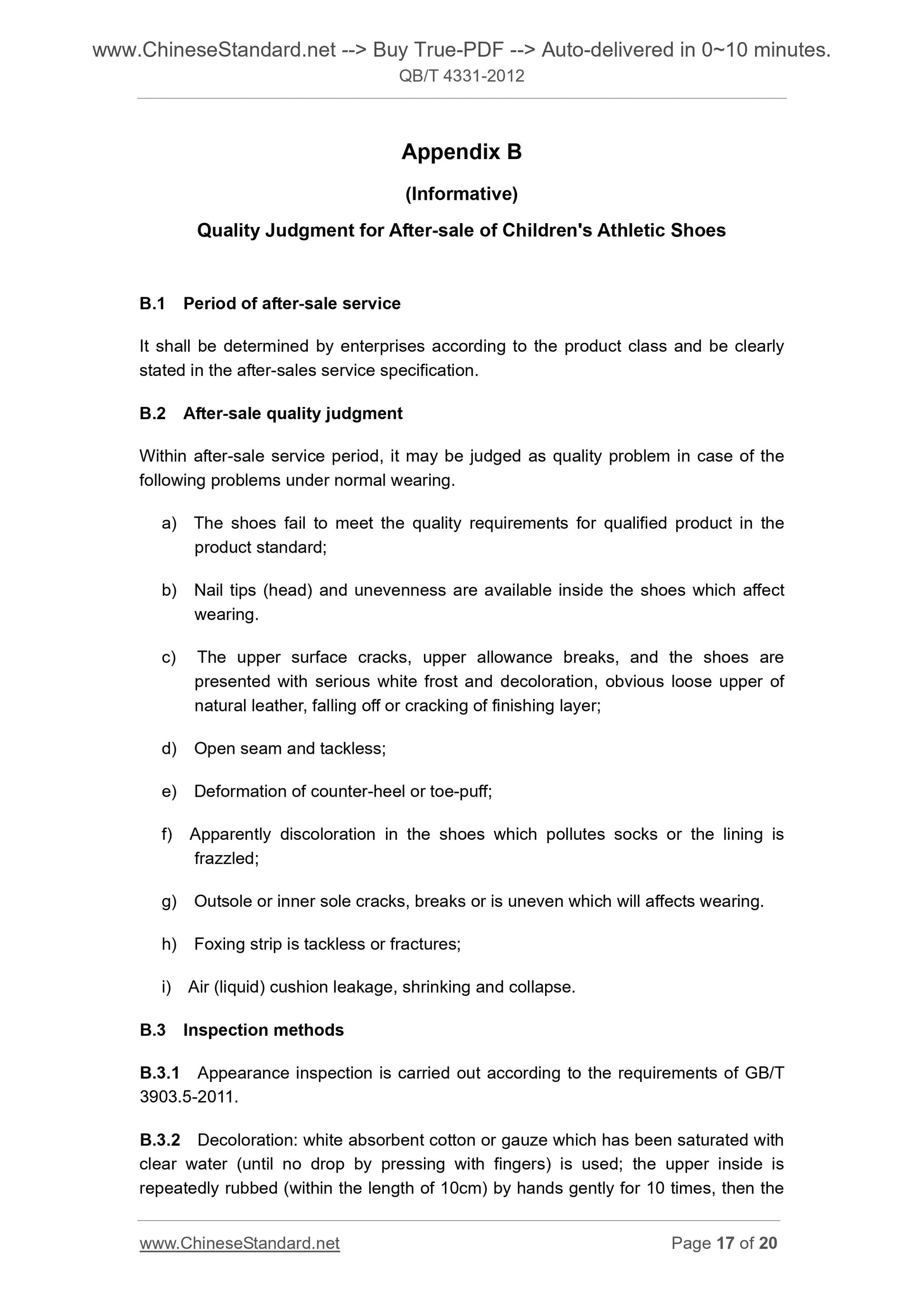 www.ChineseStandard.net --> Buy True-PDF --> Auto-delivered in 0~10 minutes.
QB/T 4331-2012

Appendix B

(Informative)

Quality Judgment for After-sale of Children's Athletic Shoes

B.1 Period of after-sale service

It shall be determined by enterprises according to the product class and be clearly stated in the after-sales service specification.

B.2 After-sale quality judgment

Within after-sale service period, it may be judged as quality problem in case of the following problems under normal wearing.

a) The shoes fail to meet the quality requirements for qualified product in the product standard;

b) Nail tips (head) and unevenness are available inside the shoes which affect wearing.

c) The upper surface cracks, upper allowance breaks, and the shoes are presented with serious white frost and decoloration, obvious loose upper of natural leather, falling off or cracking of finishing layer;

d) Open seam and tackless;

e) Deformation of counter-heel or toe-puff;

f) Apparently discoloration in the shoes which pollutes socks or the lining is frazzled;

g) Outsole or inner sole cracks, breaks or is uneven which will affects wearing.

h) Foxing strip is tackless or fractures;

i) Air (liquid) cushion leakage, shrinking and collapse.

B.3 Inspection methods

B.3.1 Appearance inspection is carried out according to the requirements of GB/T 3903.5-2011.

B.3.2 Decoloration: white absorbent cotton or gauze which has been saturated with clear water (until no drop by pressing with fingers) is used; the upper inside is repeatedly rubbed (within the length of 10cm) by hands gently for 10 times, then the

www.ChineseStandard.net Page 17 of 20